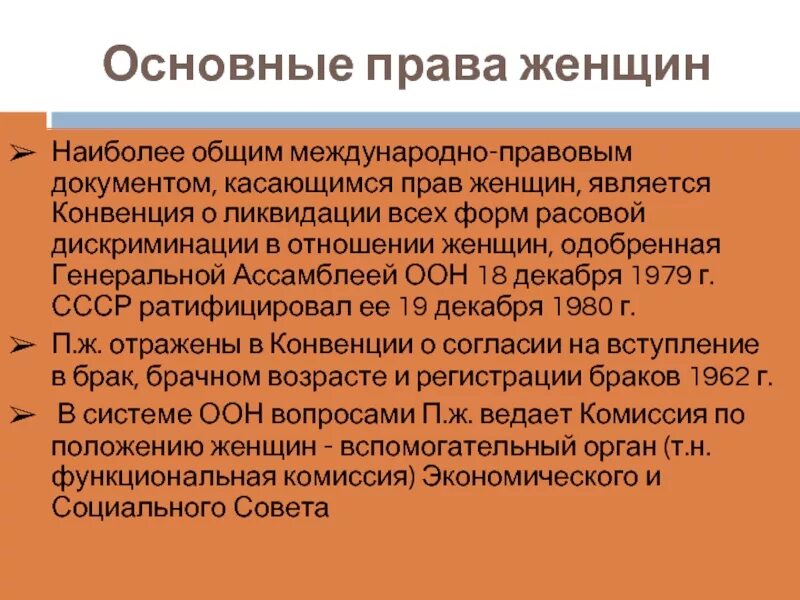 Основные права женщин

➢ Наиболее общим международно-правовым документом, касающимся прав женщин, является Конвенция о ликвидации всех форм расовой дискриминации в отношении женщин, одобренная Генеральной Ассамблеей ООН 18 декабря 1979 г. СССР ратифицировал ее 19 декабря 1980 г.

➢ П.ж. отражены в Конвенции о согласии на вступление в брак, брачном возрасте и регистрации браков 1962 г.

➢ В системе ООН вопросами П.ж. ведает Комиссия по положению женщин - вспомогательный орган (т.н. функциональная комиссия) Экономического и Социального Совета